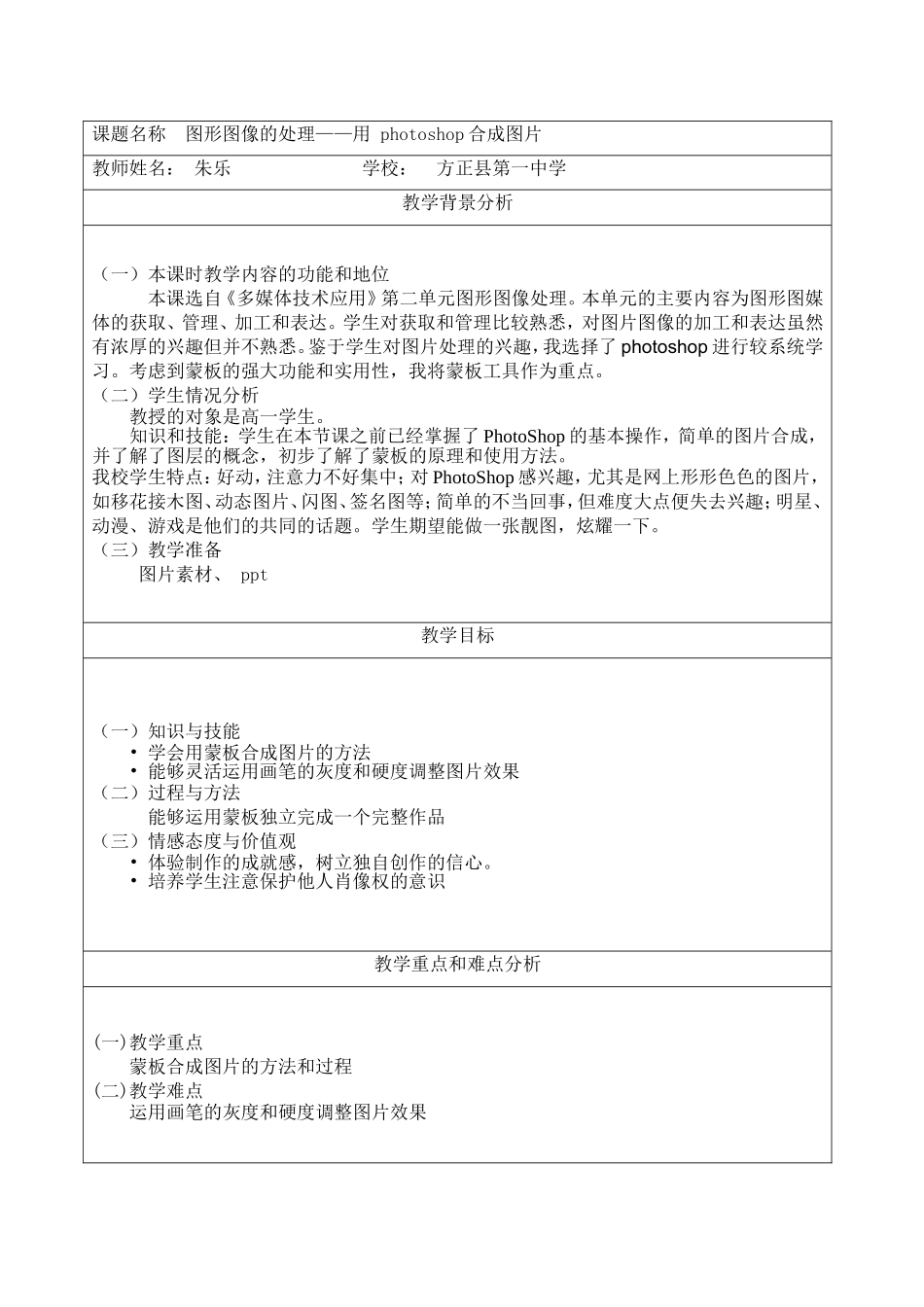 课题名称　图形图像的处理——用 photoshop 合成图片

教师姓名：　朱乐　　　　　　　学校：　方正县第一中学

教学背景分析

（一）本课时教学内容的功能和地位
本课选自《多媒体技术应用》第二单元图形图像处理。本单元的主要内容为图形图媒体的获取、管理、加工和表达。学生对获取和管理比较熟悉，对图片图像的加工和表达虽然有浓厚的兴趣但并不熟悉。鉴于学生对图片处理的兴趣，我选择了 photoshop 进行较系统学习。考虑到蒙板的强大功能和实用性，我将蒙板工具作为重点。
（二）学生情况分析
教授的对象是高一学生。
知识和技能：学生在本节课之前已经掌握了 PhotoShop 的基本操作，简单的图片合成，并了解了图层的概念，初步了解了蒙板的原理和使用方法。
我校学生特点：好动，注意力不好集中；对 PhotoShop 感兴趣，尤其是网上形形色色的图片，如移花接木图、动态图片、闪图、签名图等；简单的不当回事，但难度大点便失去兴趣；明星、动漫、游戏是他们的共同的话题。学生期望能做一张靓图，炫耀一下。
（三）教学准备
图片素材、 ppt

教学目标

（一）知识与技能
• 学会用蒙板合成图片的方法
• 能够灵活运用画笔的灰度和硬度调整图片效果
（二）过程与方法
能够运用蒙板独立完成一个完整作品
（三）情感态度与价值观
• 体验制作的成就感，树立独自创作的信心。
• 培养学生注意保护他人肖像权的意识

教学重点和难点分析

(一)教学重点
蒙板合成图片的方法和过程
(二)教学难点
运用画笔的灰度和硬度调整图片效果